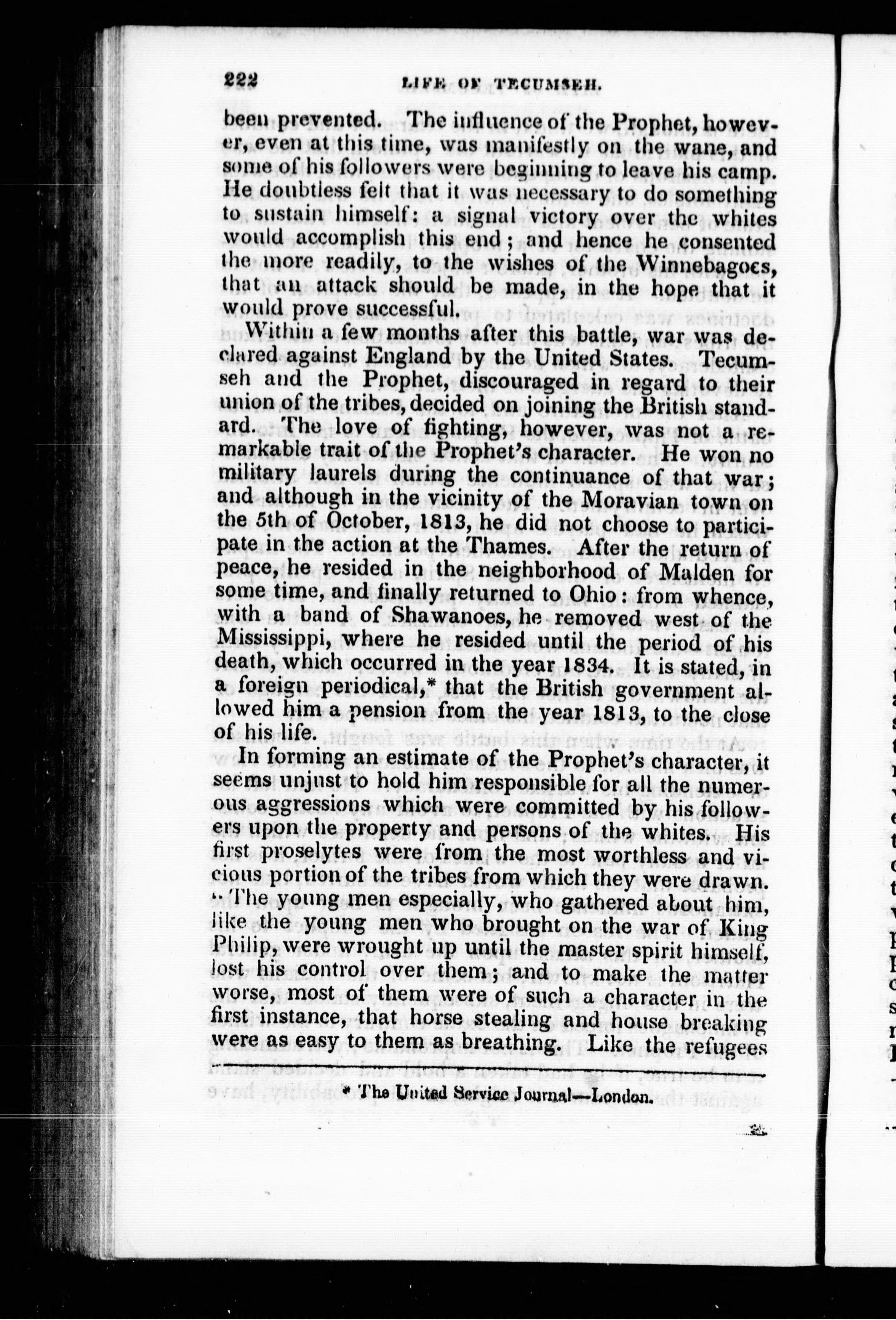 222 LIFE OF TECUMSEH.

been prevented. The influence of the Prophet, however, even at this time, was manifestly on the wane, and some of his followers were beginning to leave his camp. He doubtless felt that it was necessary to do something to sustain himself: a signal victory over the whites would accomplish this end; and hence he consented the more readily, to the wishes of the Winnebagoes, that an attack should be made, in the hope that it would prove successful.

Within a few months after this battle, war was declared against England by the United States. Tecumseh and the Prophet, discouraged in regard to their union of the tribes, decided on joining the British standard. The love of fighting, however, was not a remarkable trait of the Prophet's character. He won no military laurels during the continuance of that war; and although in the vicinity of the Moravian town on the 5th of October, 1813, he did not choose to participate in the action at the Thames. After the return of peace, he resided in the neighborhood of Malden for some time, and finally returned to Ohio: from whence, with a band of Shawanoes, he removed west of the Mississippi, where he resided until the period of his death, which occurred in the year 1834. It is stated, in a foreign periodical,* that the British government allowed him a pension from the year 1813, to the close of his life.

In forming an estimate of the Prophet's character, it seems unjust to hold him responsible for all the numerous aggressions which were committed by his followers upon the property and persons of the whites. His first proselytes were from the most worthless and vicious portion of the tribes from which they were drawn. "The young men especially, who gathered about him, like the young men who brought on the war of King Philip, were wrought up until the master spirit himself, lost his control over them; and to make the matter worse, most of them were of such a character in the first instance, that horse stealing and house breaking were as easy to them as breathing. Like the refugees

* The United Service Journal—London.